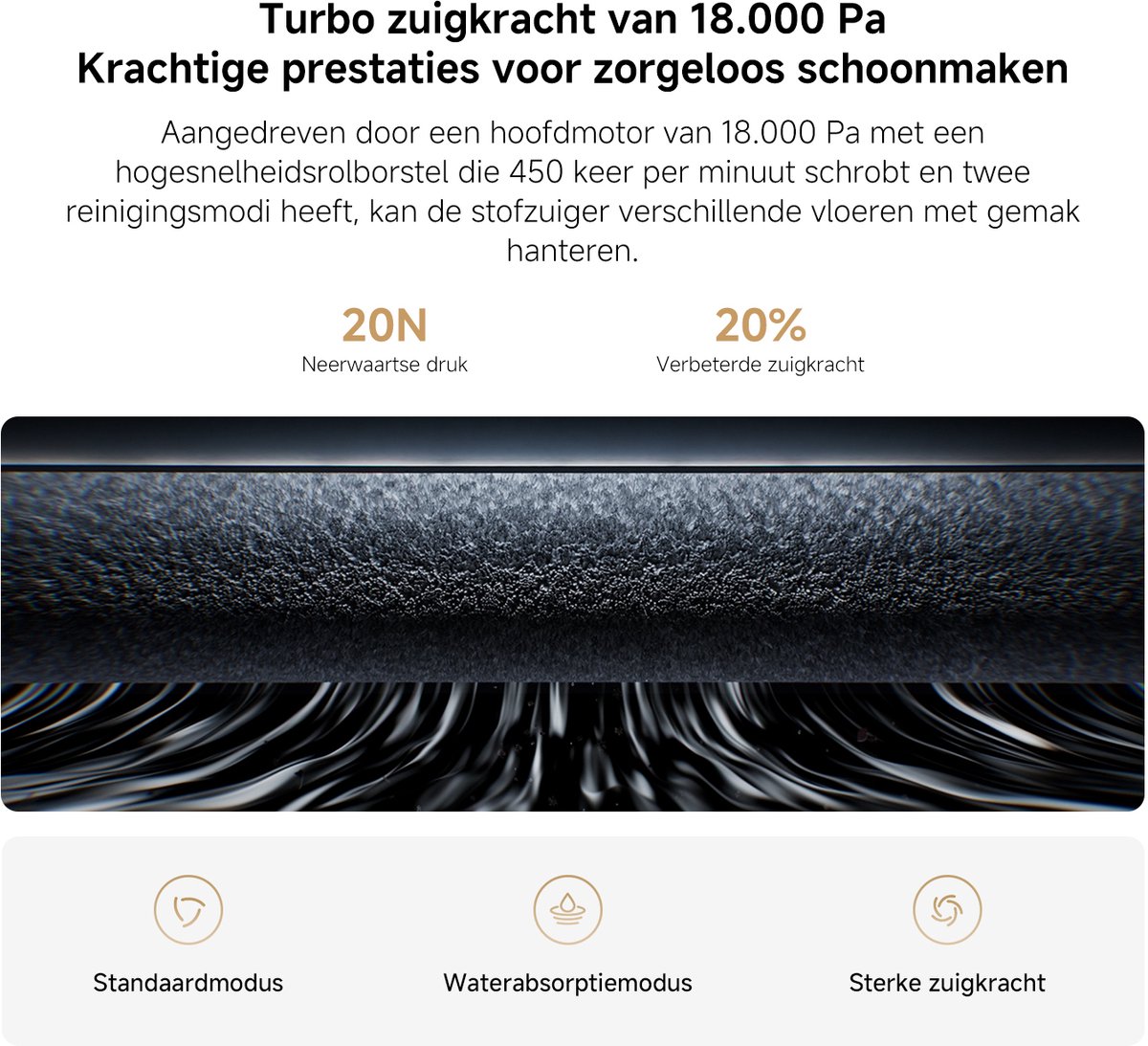 Turbo zuigkracht van 18.000 Pa
Krachtige prestaties voor zorgeloos schoonmaken

Aangedreven door een hoofdmotor van 18.000 Pa met een hogesnelheidsrolborstel die 450 keer per minuut schrobt en twee reinigingsmodi heeft, kan de stofzuiger verschillende vloeren met gemak hanteren.

20N
Neerwaartse druk

20%
Verbeterde zuigkracht

Standaardmodus

Waterabsorptiemodus

Sterke zuigkracht